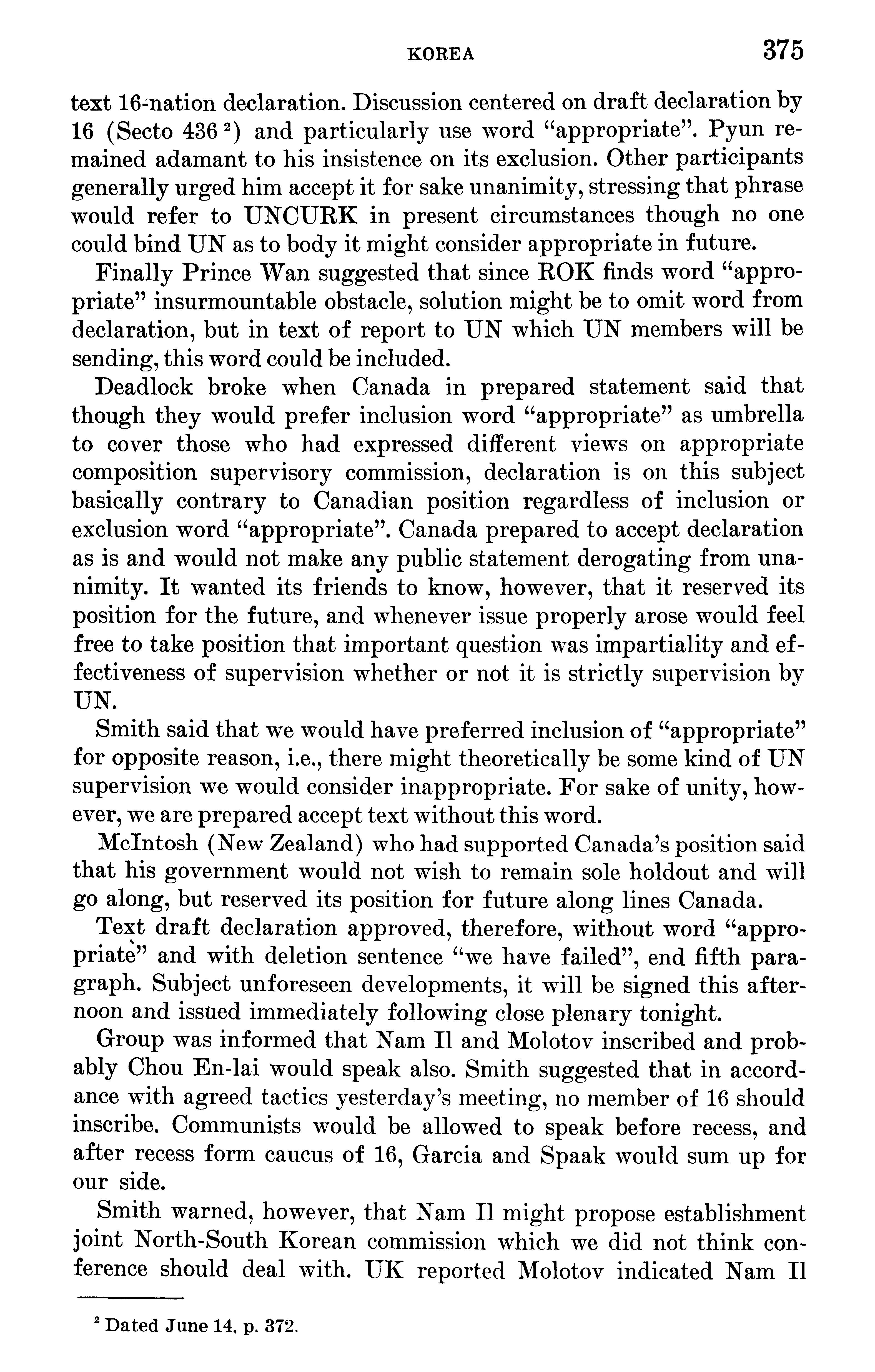 KOREA 375

text 16-nation declaration. Discussion centered on draft declaration by 16 (Secto 436 $^2$) and particularly use word "appropriate". Pyun remained adamant to his insistence on its exclusion. Other participants generally urged him accept it for sake unanimity, stressing that phrase would refer to UNCURK in present circumstances though no one could bind UN as to body it might consider appropriate in future.

Finally Prince Wan suggested that since ROK finds word "appropriate" insurmountable obstacle, solution might be to omit word from declaration, but in text of report to UN which UN members will be sending, this word could be included.

Deadlock broke when Canada in prepared statement said that though they would prefer inclusion word "appropriate" as umbrella to cover those who had expressed different views on appropriate composition supervisory commission, declaration is on this subject basically contrary to Canadian position regardless of inclusion or exclusion word "appropriate". Canada prepared to accept declaration as is and would not make any public statement derogating from unanimity. It wanted its friends to know, however, that it reserved its position for the future, and whenever issue properly arose would feel free to take position that important question was impartiality and effectiveness of supervision whether or not it is strictly supervision by UN.

Smith said that we would have preferred inclusion of "appropriate" for opposite reason, i.e., there might theoretically be some kind of UN supervision we would consider inappropriate. For sake of unity, however, we are prepared accept text without this word.

McIntosh (New Zealand) who had supported Canada's position said that his government would not wish to remain sole holdout and will go along, but reserved its position for future along lines Canada.

Text draft declaration approved, therefore, without word "appropriate" and with deletion sentence "we have failed", end fifth paragraph. Subject unforeseen developments, it will be signed this afternoon and issued immediately following close plenary tonight.

Group was informed that Nam Il and Molotov inscribed and probably Chou En-lai would speak also. Smith suggested that in accordance with agreed tactics yesterday's meeting, no member of 16 should inscribe. Communists would be allowed to speak before recess, and after recess form caucus of 16, Garcia and Spaak would sum up for our side.

Smith warned, however, that Nam Il might propose establishment joint North-South Korean commission which we did not think conference should deal with. UK reported Molotov indicated Nam Il

$^2$ Dated June 14, p. 372.